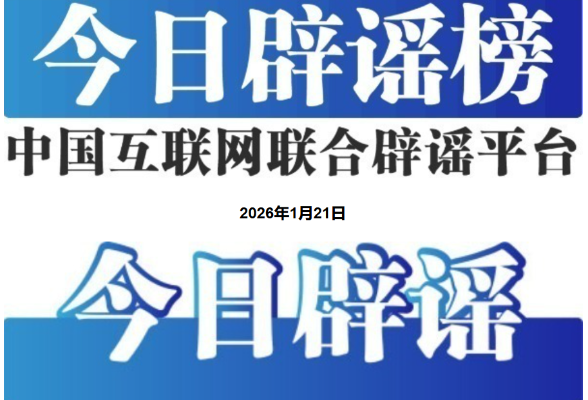 今日辟谣榜

中国互联网联合辟谣平台

2026年1月21日

今日辟谣